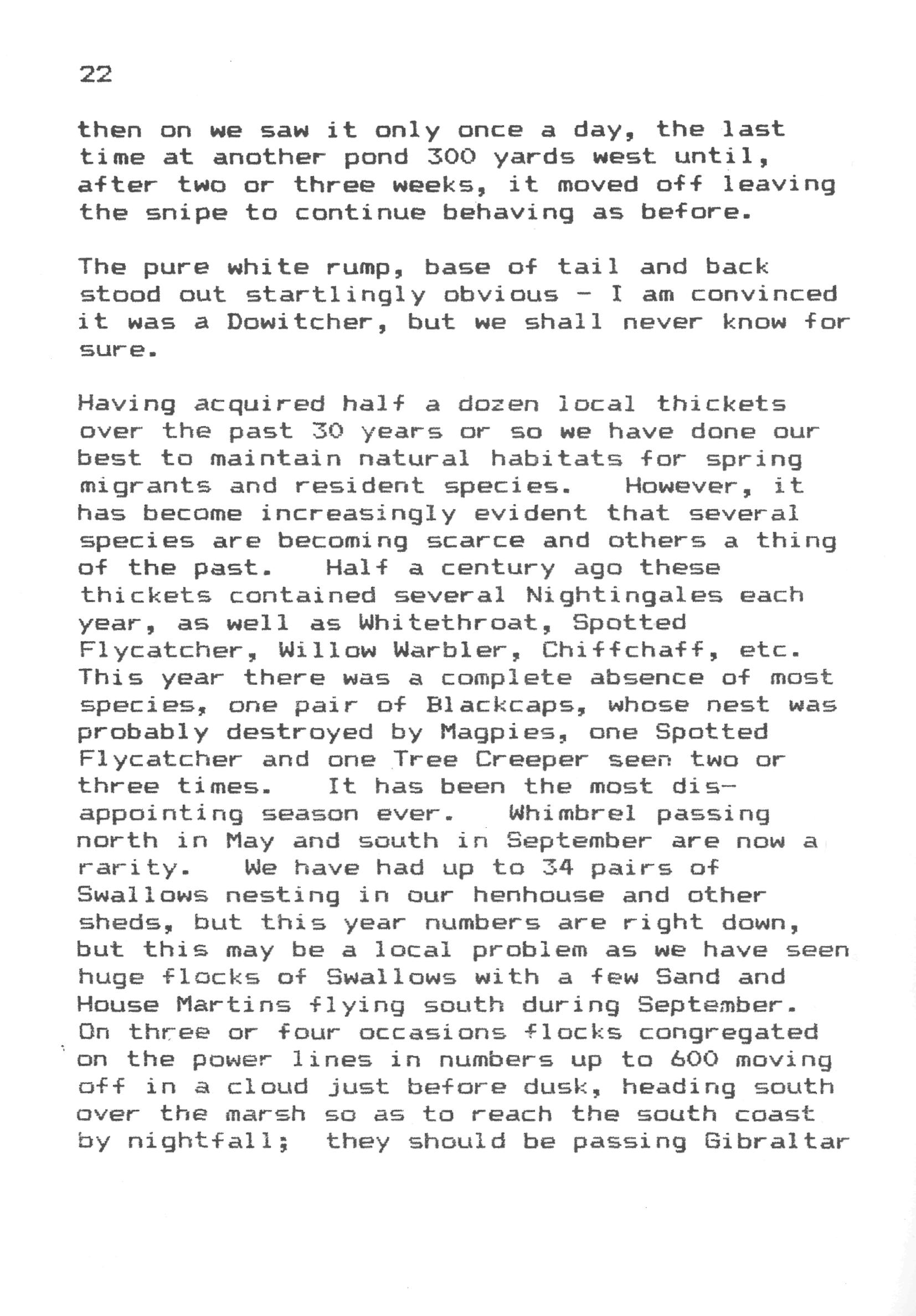 22

then on we saw it only once a day, the last time at another pond 300 yards west until, after two or three weeks, it moved off leaving the snipe to continue behaving as before.

The pure white rump, base of tail and back stood out startlingly obvious - I am convinced it was a Dowitcher, but we shall never know for sure.

Having acquired half a dozen local thickets over the past 30 years or so we have done our best to maintain natural habitats for spring migrants and resident species. However, it has become increasingly evident that several species are becoming scarce and others a thing of the past. Half a century ago these thickets contained several Nightingales each year, as well as Whitethroat, Spotted Flycatcher, Willow Warbler, Chiffchaff, etc. This year there was a complete absence of most species, one pair of Blackcaps, whose nest was probably destroyed by Magpies, one Spotted Flycatcher and one Tree Creeper seen two or three times. It has been the most disappointing season ever. Whimbrel passing north in May and south in September are now a rarity. We have had up to 34 pairs of Swallows nesting in our henhouse and other sheds, but this year numbers are right down, but this may be a local problem as we have seen huge flocks of Swallows with a few Sand and House Martins flying south during September. On three or four occasions flocks congregated on the power lines in numbers up to 600 moving off in a cloud just before dusk, heading south over the marsh so as to reach the south coast by nightfall; they should be passing Gibraltar